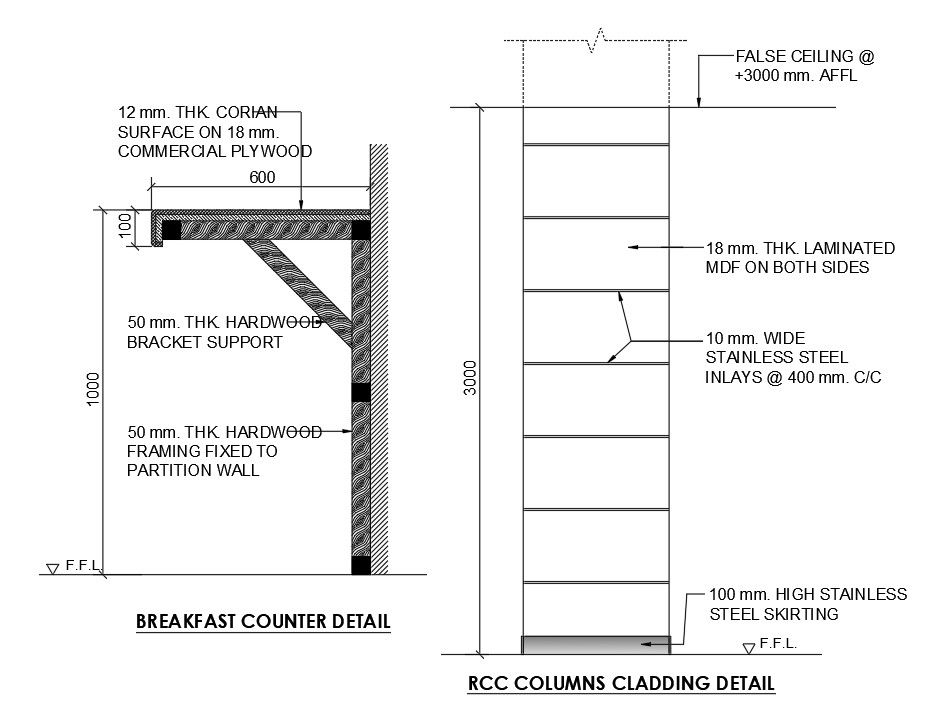 12 mm. THK. CORIAN SURFACE ON 18 mm. COMMERCIAL PLYWOOD

600

100

50 mm. THK. HARDWOOD BRACKET SUPPORT

1000

50 mm. THK. HARDWOOD FRAMING FIXED TO PARTITION WALL

F.F.L.

BREAKFAST COUNTER DETAIL

FALSE CEILING @ +3000 mm. AFFL

18 mm. THK. LAMINATED MDF ON BOTH SIDES

10 mm. WIDE STAINLESS STEEL INLAYS @ 400 mm. C/C

3000

100 mm. HIGH STAINLESS STEEL SKIRTING

F.F.L.

RCC COLUMNS CLADDING DETAIL